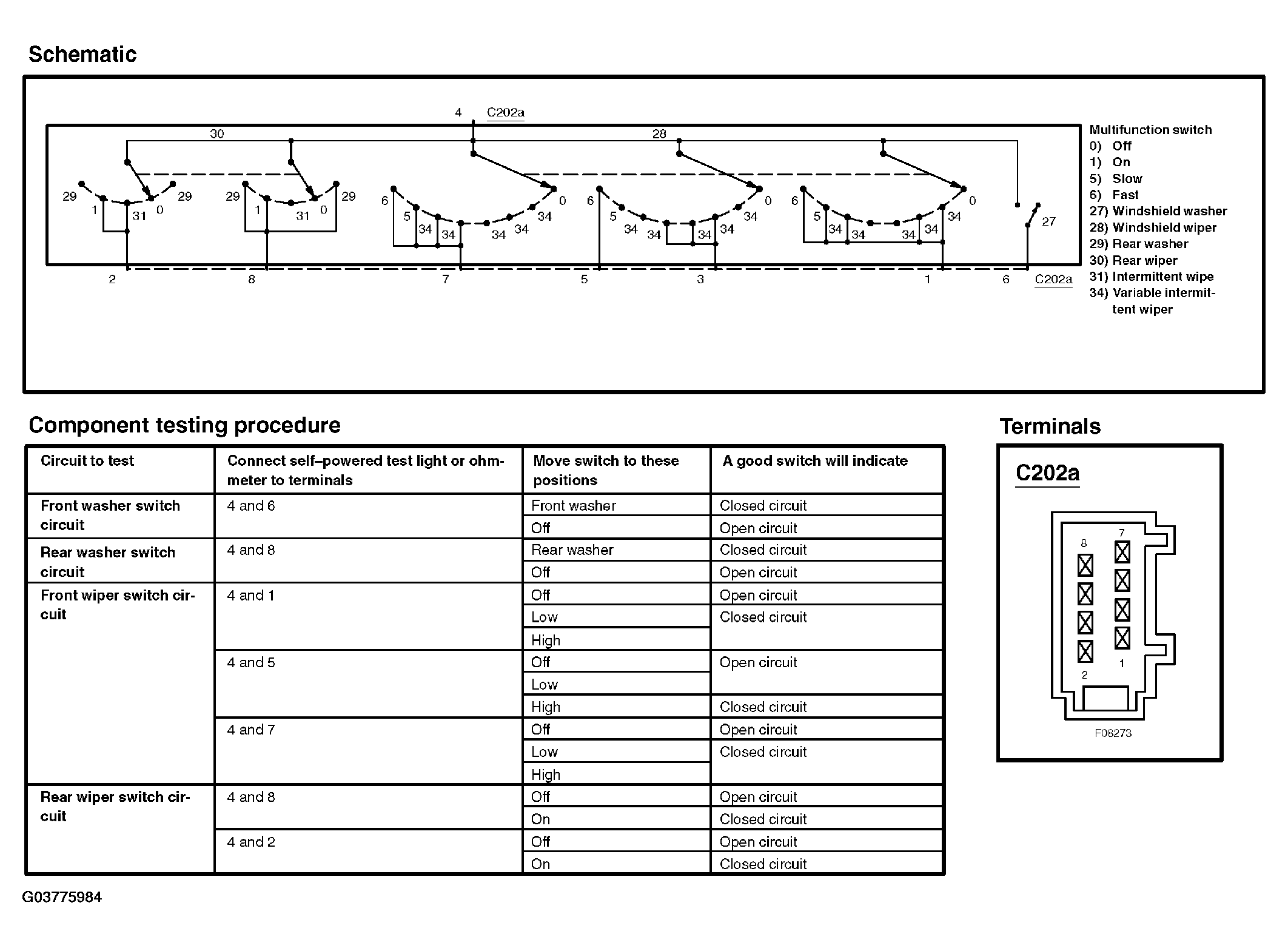 Schematic

4 C202a

30 28

29 1 31 0 29 29 1 31 0 29 6 5 34 34 34 34 34 0 6 5 34 34 34 34 34 0 6 5 34 34 34 34 34 0 27

2 8 7 5 3 1 6 C202a

Multifunction switch
0) Off
1) On
5) Slow
6) Fast
27) Windshield washer
28) Windshield wiper
29) Rear washer
30) Rear wiper
31) Intermittent wipe
34) Variable intermittent wiper

Component testing procedure

| Circuit to test | Connect self–powered test light or ohmmeter to terminals | Move switch to these positions | A good switch will indicate |
|---|---|---|---|
| Front washer switch circuit | 4 and 6 | Front washer | Closed circuit |
| | | Off | Open circuit |
| Rear washer switch circuit | 4 and 8 | Rear washer | Closed circuit |
| | | Off | Open circuit |
| Front wiper switch circuit | 4 and 1 | Off | Open circuit |
| | | Low | Closed circuit |
| | | High | |
| | 4 and 5 | Off | Open circuit |
| | | Low | |
| | | High | Closed circuit |
| | 4 and 7 | Off | Open circuit |
| | | Low | Closed circuit |
| | | High | |
| Rear wiper switch circuit | 4 and 8 | Off | Open circuit |
| | | On | Closed circuit |
| | 4 and 2 | Off | Open circuit |
| | | On | Closed circuit |

Terminals

C202a

8 7 2 1

F08273

G03775984